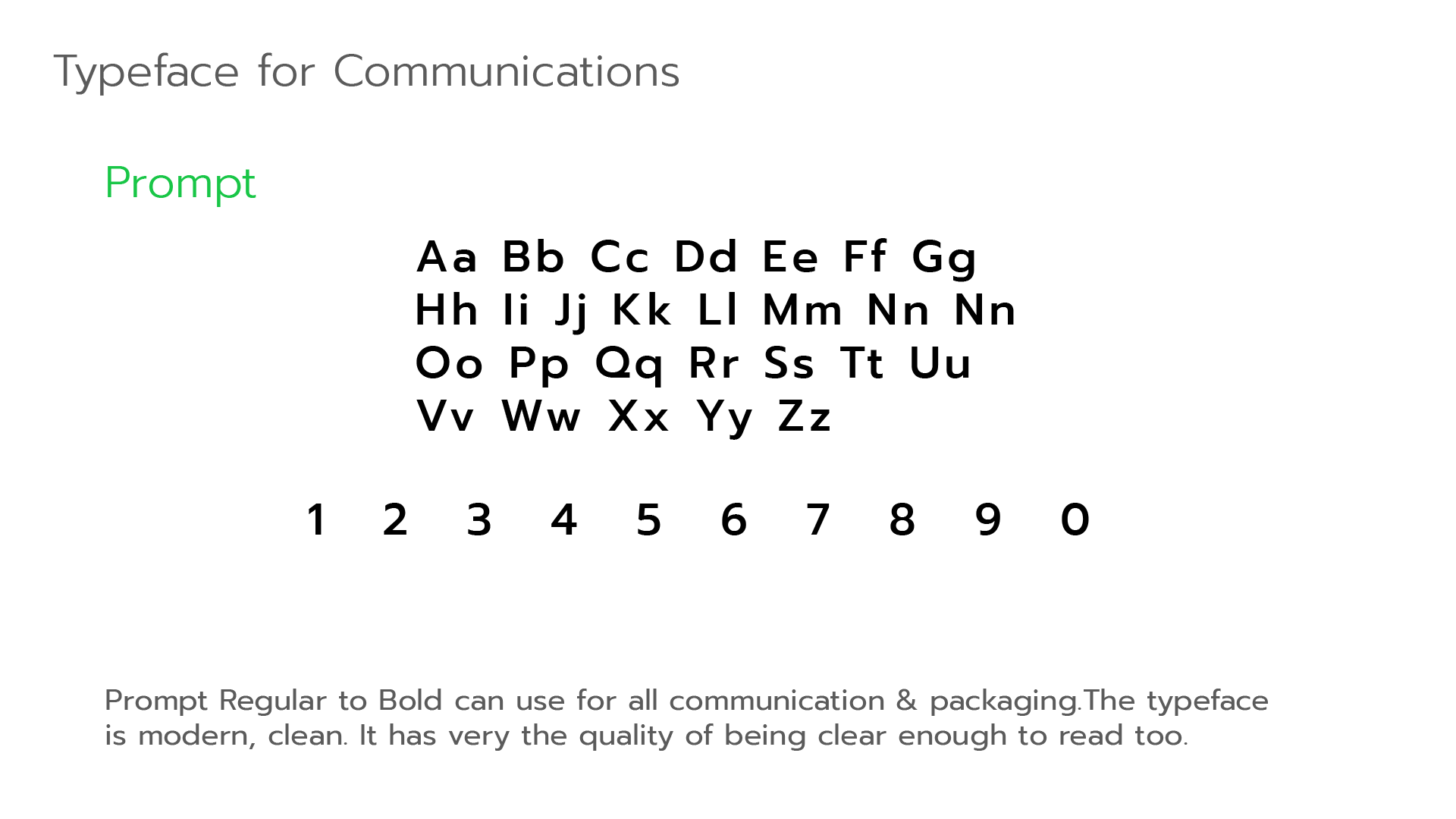 Typeface for Communications

Prompt

Aa Bb Cc Dd Ee Ff Gg
Hh Ii Jj Kk Ll Mm Nn Nn
Oo Pp Qq Rr Ss Tt Uu
Vv Ww Xx Yy Zz

1 2 3 4 5 6 7 8 9 0

Prompt Regular to Bold can use for all communication & packaging.The typeface is modern, clean. It has very the quality of being clear enough to read too.